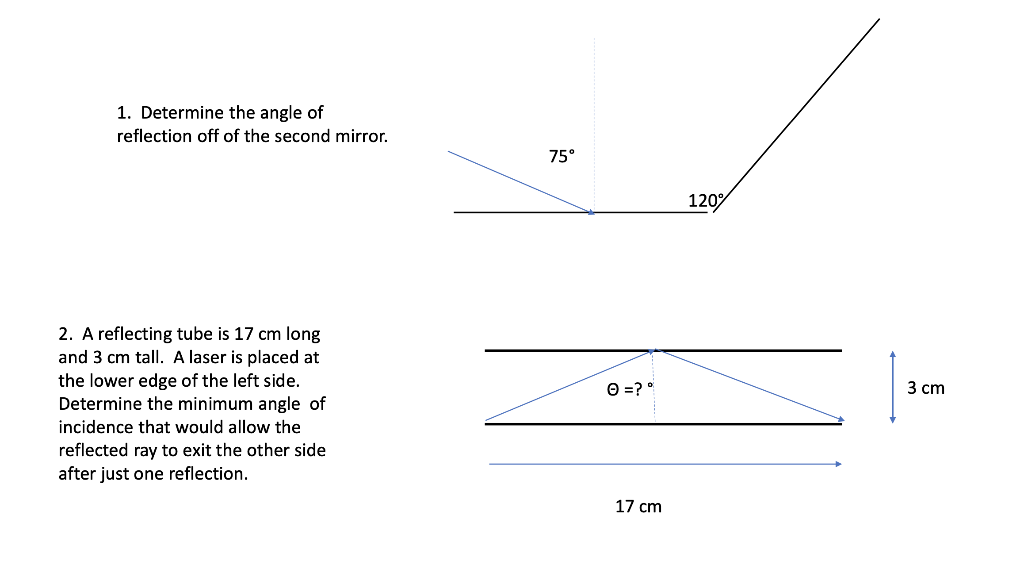 1. Determine the angle of reflection off of the second mirror.

75°

120°

2. A reflecting tube is 17 cm long and 3 cm tall. A laser is placed at the lower edge of the left side. Determine the minimum angle of incidence that would allow the reflected ray to exit the other side after just one reflection.

Θ =? °

3 cm

17 cm